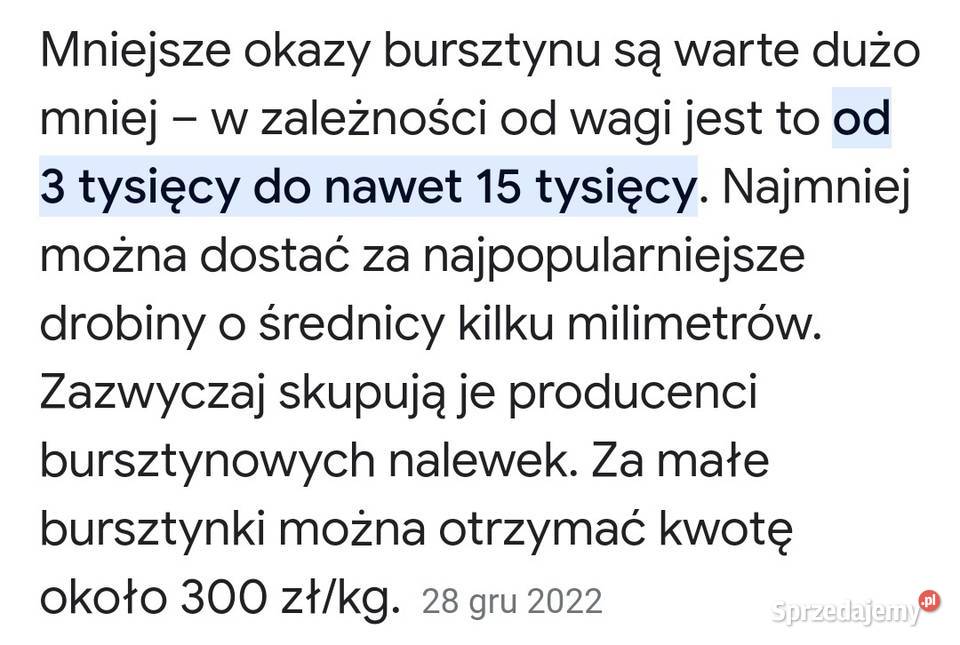 Mniejsze okazy bursztynu są warte dużo mniej – w zależności od wagi jest to od 3 tysięcy do nawet 15 tysięcy. Najmniej można dostać za najpopularniejsze drobiny o średnicy kilku milimetrów. Zazwyczaj skupują je producenci bursztynowych nalewek. Za małe bursztynki można otrzymać kwotę około 300 zł/kg. 28 gru 2022

Sprzedajemy.pl